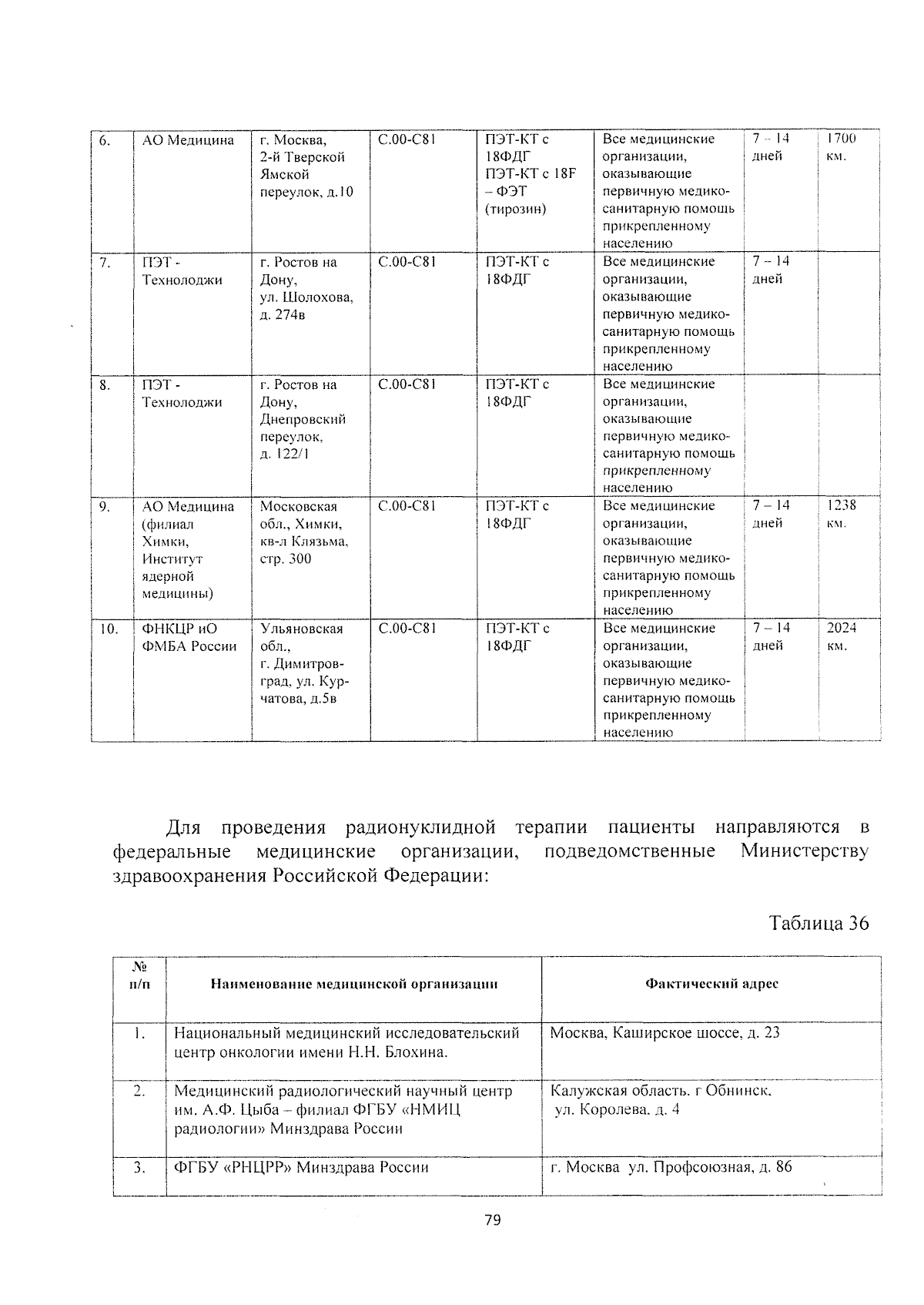 | 6. | АО Медицина | г. Москва, 2-й Тверской Ямской переулок, д.10 | С.00-С81 | ПЭТ-КТ с 18ФДГ ПЭТ-КТ с 18F – ФЭТ (тирозин) | Все медицинские организации, оказывающие первичную медико-санитарную помощь прикрепленному населению | 7 – 14 дней | 1700 км. |
|---|---|---|---|---|---|---|---|
| 7. | ПЭТ - Технолоджи | г. Ростов на Дону, ул. Шолохова, д. 274в | С.00-С81 | ПЭТ-КТ с 18ФДГ | Все медицинские организации, оказывающие первичную медико-санитарную помощь прикрепленному населению | 7 – 14 дней | |
| 8. | ПЭТ - Технолоджи | г. Ростов на Дону, Днепровский переулок, д. 122/1 | С.00-С81 | ПЭТ-КТ с 18ФДГ | Все медицинские организации, оказывающие первичную медико-санитарную помощь прикрепленному населению | | |
| 9. | АО Медицина (филиал Химки, Институт ядерной медицины) | Московская обл., Химки, кв-л Клязьма, стр. 300 | С.00-С81 | ПЭТ-КТ с 18ФДГ | Все медицинские организации, оказывающие первичную медико-санитарную помощь прикрепленному населению | 7 – 14 дней | 1238 км. |
| 10. | ФНКЦР иО ФМБА России | Ульяновская обл., г. Димитровград, ул. Курчатова, д.5в | С.00-С81 | ПЭТ-КТ с 18ФДГ | Все медицинские организации, оказывающие первичную медико-санитарную помощь прикрепленному населению | 7 – 14 дней | 2024 км. |

Для проведения радионуклидной терапии пациенты направляются в федеральные медицинские организации, подведомственные Министерству здравоохранения Российской Федерации:

Таблица 36

| № п/п | Наименование медицинской организации | Фактический адрес |
|---|---|---|
| 1. | Национальный медицинский исследовательский центр онкологии имени Н.Н. Блохина. | Москва, Каширское шоссе, д. 23 |
| 2. | Медицинский радиологический научный центр им. А.Ф. Цыба – филиал ФГБУ «НМИЦ радиологии» Минздрава России | Калужская область. г Обнинск. ул. Королева. д. 4 |
| 3. | ФГБУ «РНЦРР» Минздрава России | г. Москва ул. Профсоюзная, д. 86 |

79